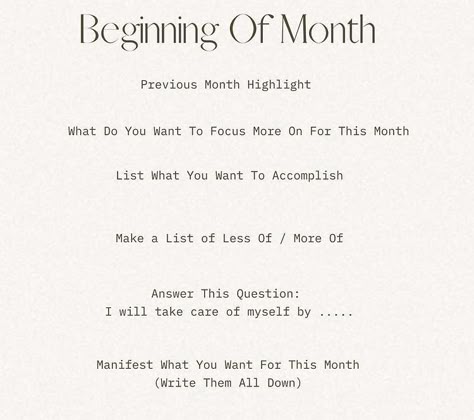 Beginning Of Month

Previous Month Highlight

What Do You Want To Focus More On For This Month

List What You Want To Accomplish

Make a List of Less Of / More Of

Answer This Question:
I will take care of myself by .....

Manifest What You Want For This Month
(Write Them All Down)